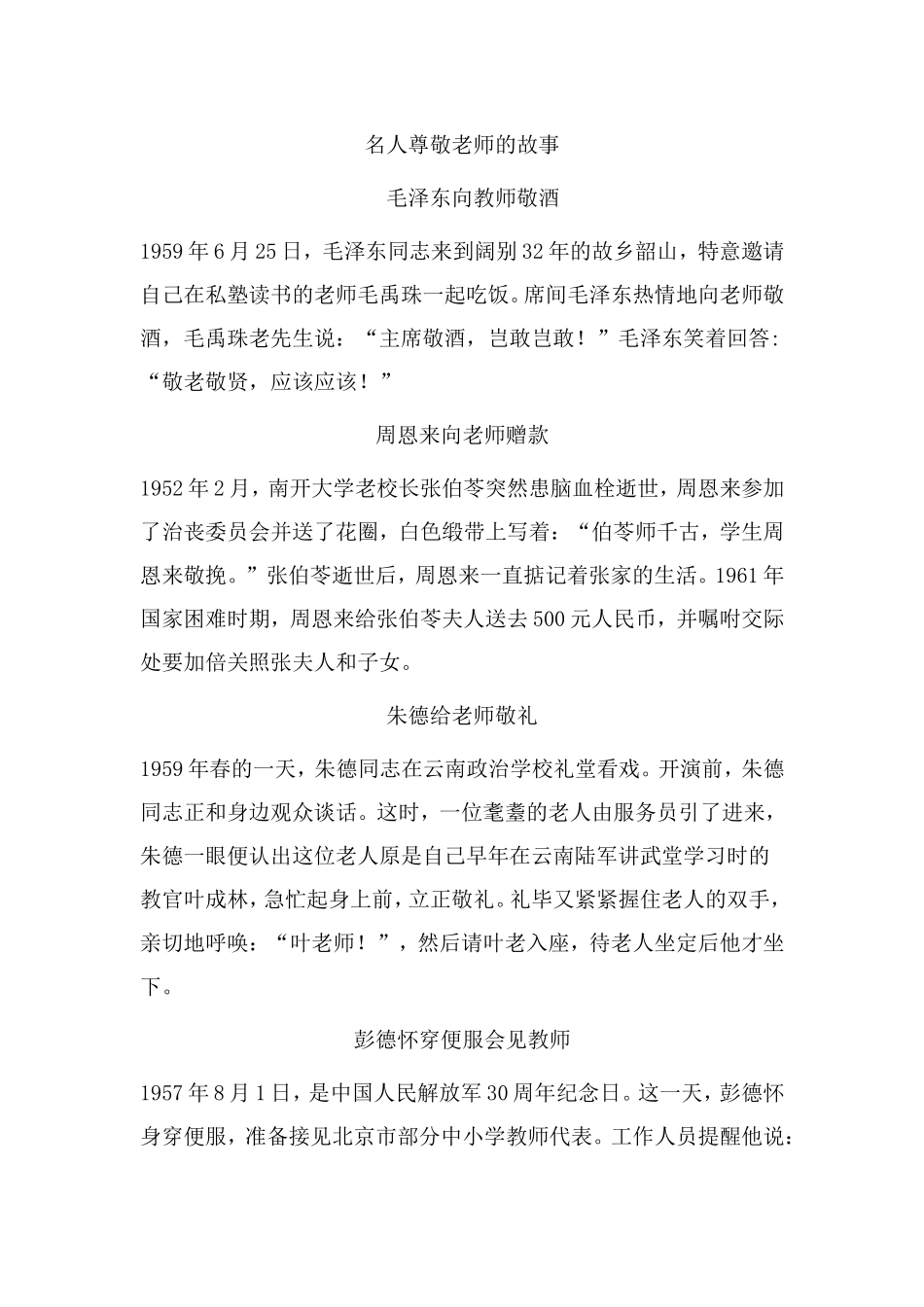 名人尊敬老师的故事

毛泽东向教师敬酒

1959年6月25日，毛泽东同志来到阔别32年的故乡韶山，特意邀请自己在私塾读书的老师毛禹珠一起吃饭。席间毛泽东热情地向老师敬酒，毛禹珠老先生说：“主席敬酒，岂敢岂敢！”毛泽东笑着回答：“敬老敬贤，应该应该！”

周恩来向老师赠款

1952年2月，南开大学老校长张伯苓突然患脑血栓逝世，周恩来参加了治丧委员会并送了花圈，白色缎带上写着：“伯苓师千古，学生周恩来敬挽。”张伯苓逝世后，周恩来一直掂记着张家的生活。1961年国家困难时期，周恩来给张伯苓夫人送去500元人民币，并嘱咐交际处要加倍关照张夫人和子女。

朱德给老师敬礼

1959年春的一天，朱德同志在云南政治学校礼堂看戏。开演前，朱德同志正和身边观众谈话。这时，一位耄耋的老人由服务员引了进来，朱德一眼便认出这位老人原是自己早年在云南陆军讲武堂学习时的教官叶成林，急忙起身上前，立正敬礼。礼毕又紧紧握住老人的双手，亲切地呼唤：“叶老师！”，然后请叶老入座，待老人坐定后他才坐下。

彭德怀穿便服会见教师

1957年8月1日，是中国人民解放军30周年纪念日。这一天，彭德怀身穿便服，准备接见北京市部分中小学教师代表。工作人员提醒他说：